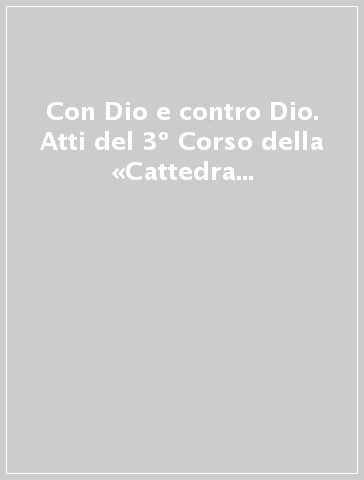 Con Dio e contro Dio. Atti del 3° Corso della «Cattedra...